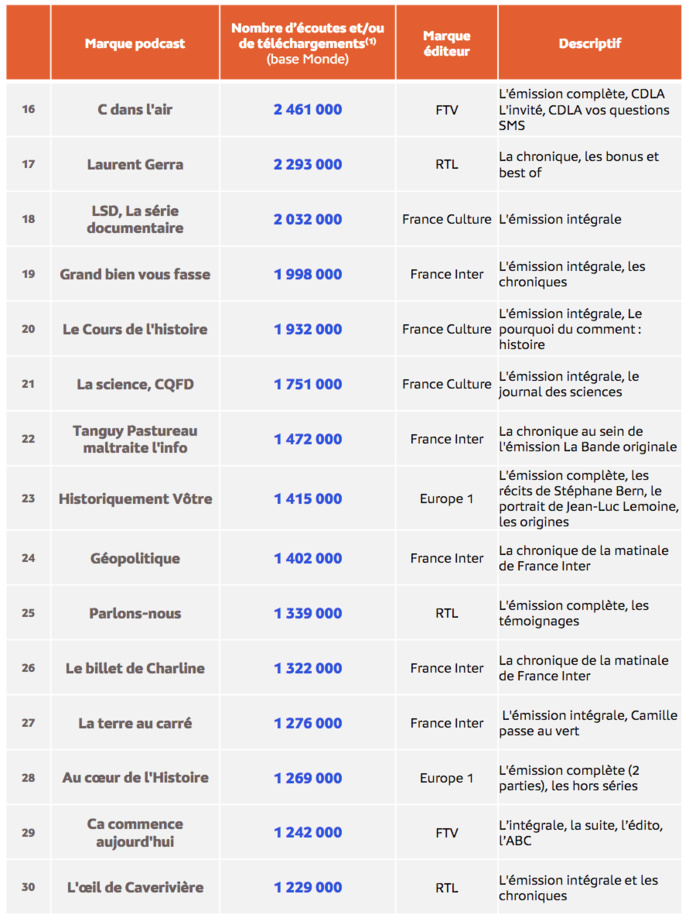 | | Marque podcast | Nombre d'écoutes et/ou de téléchargements$^{(1)}$ (base Monde) | Marque éditeur | Descriptif |
|---|---|---|---|---|
| 16 | C dans l'air | 2 461 000 | FTV | L'émission complète, CDLA L'invité, CDLA vos questions SMS |
| 17 | Laurent Gerra | 2 293 000 | RTL | La chronique, les bonus et best of |
| 18 | LSD, La série documentaire | 2 032 000 | France Culture | L'émission intégrale |
| 19 | Grand bien vous fasse | 1 998 000 | France Inter | L'émission intégrale, les chroniques |
| 20 | Le Cours de l'histoire | 1 932 000 | France Culture | L'émission intégrale, Le pourquoi du comment : histoire |
| 21 | La science, CQFD | 1 751 000 | France Culture | L'émission intégrale, le journal des sciences |
| 22 | Tanguy Pastureau maltraite l'info | 1 472 000 | France Inter | La chronique au sein de l'émission La Bande originale |
| 23 | Historiquement Vôtre | 1 415 000 | Europe 1 | L'émission complète, les récits de Stéphane Bern, le portrait de Jean-Luc Lemoine, les origines |
| 24 | Géopolitique | 1 402 000 | France Inter | La chronique de la matinale de France Inter |
| 25 | Parlons-nous | 1 339 000 | RTL | L'émission complète, les témoignages |
| 26 | Le billet de Charline | 1 322 000 | France Inter | La chronique de la matinale de France Inter |
| 27 | La terre au carré | 1 276 000 | France Inter | L'émission intégrale, Camille passe au vert |
| 28 | Au cœur de l'Histoire | 1 269 000 | Europe 1 | L'émission complète (2 parties), les hors séries |
| 29 | Ca commence aujourd'hui | 1 242 000 | FTV | L'intégrale, la suite, l'édito, l'ABC |
| 30 | L'œil de Caverivière | 1 229 000 | RTL | L'émission intégrale et les chroniques |